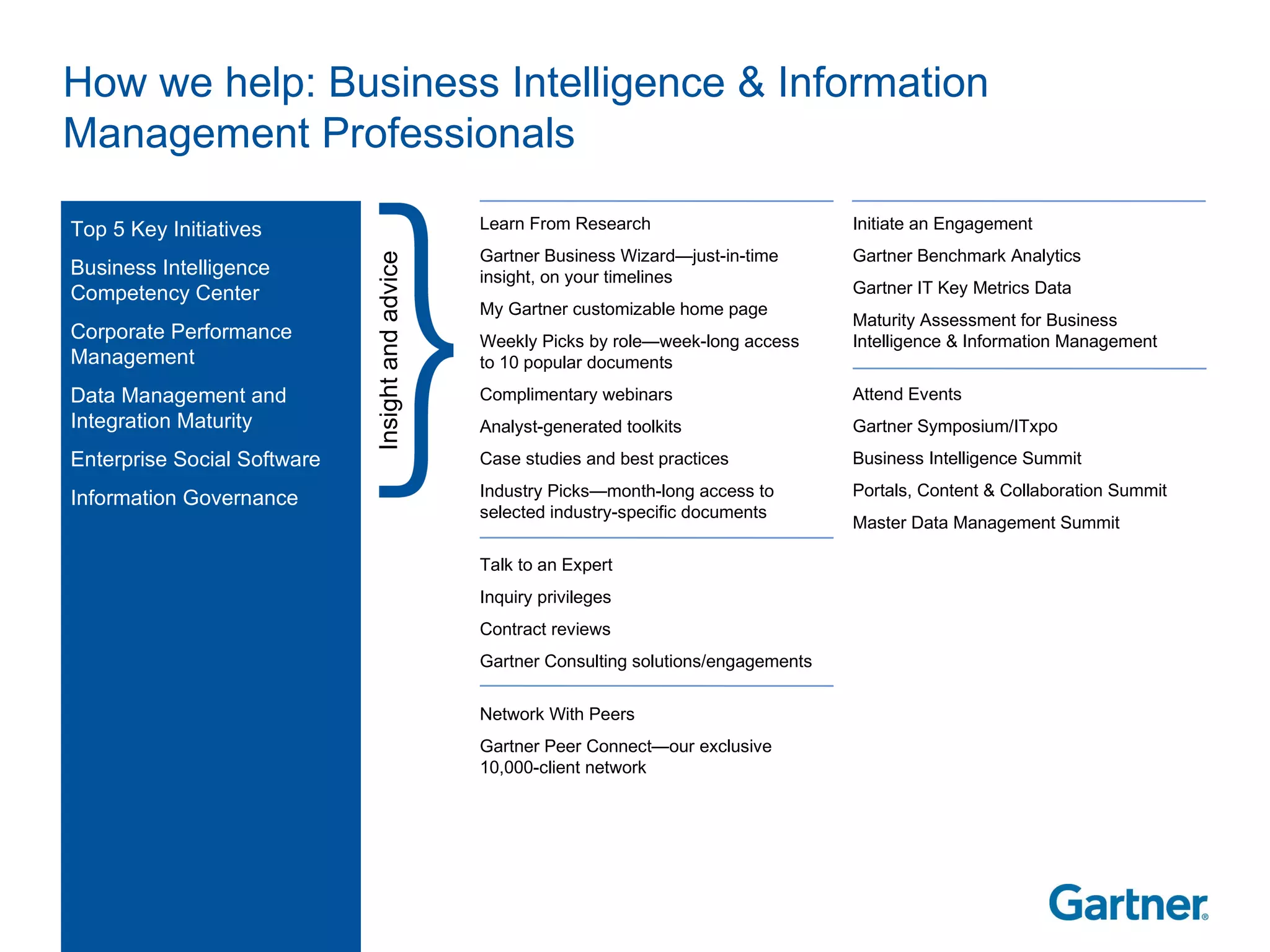 How we help: Business Intelligence & Information Management Professionals

Top 5 Key Initiatives

Business Intelligence Competency Center

Corporate Performance Management

Data Management and Integration Maturity

Enterprise Social Software

Information Governance

Insight and advice

Learn From Research

Gartner Business Wizard—just-in-time insight, on your timelines

My Gartner customizable home page

Weekly Picks by role—week-long access to 10 popular documents

Complimentary webinars

Analyst-generated toolkits

Case studies and best practices

Industry Picks—month-long access to selected industry-specific documents

Talk to an Expert

Inquiry privileges

Contract reviews

Gartner Consulting solutions/engagements

Network With Peers

Gartner Peer Connect—our exclusive 10,000-client network

Initiate an Engagement

Gartner Benchmark Analytics

Gartner IT Key Metrics Data

Maturity Assessment for Business Intelligence & Information Management

Attend Events

Gartner Symposium/ITxpo

Business Intelligence Summit

Portals, Content & Collaboration Summit

Master Data Management Summit

Gartner®